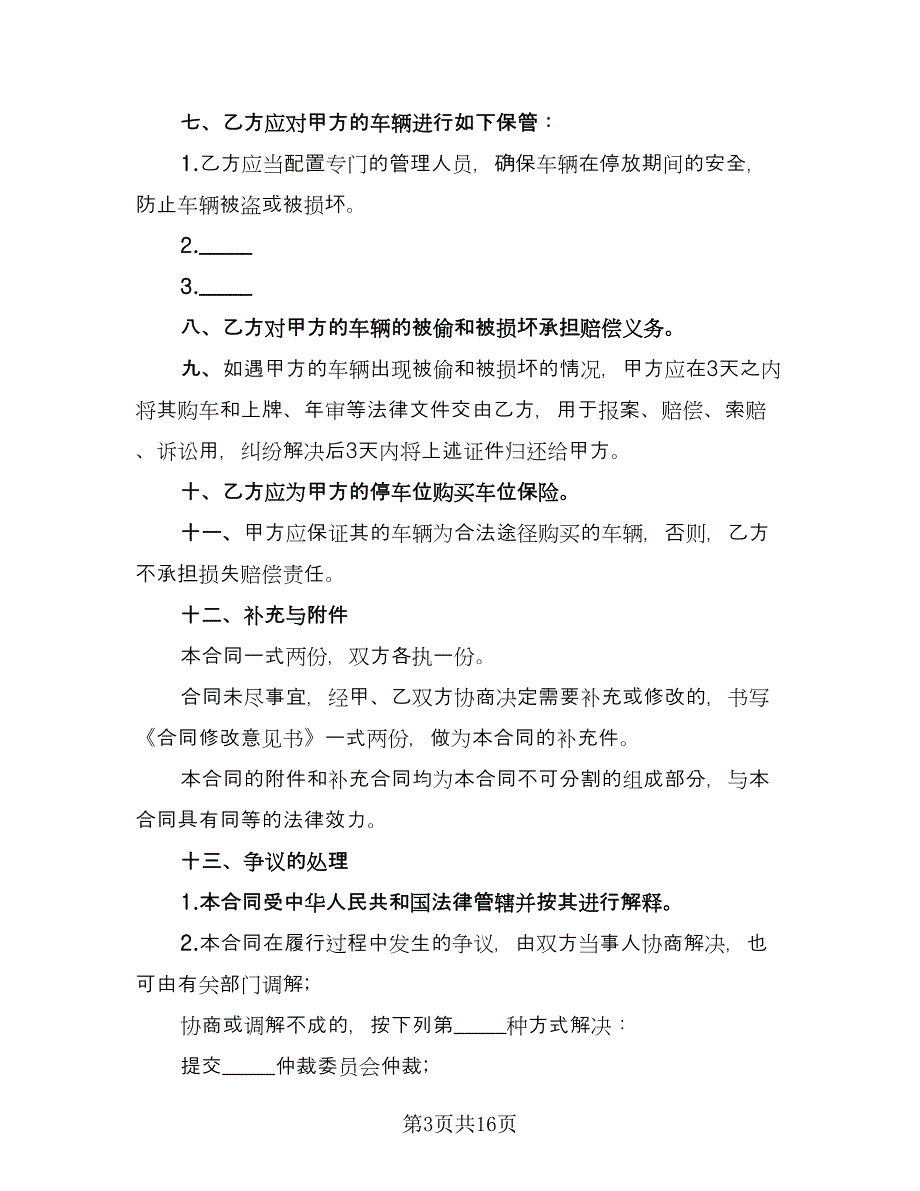 七、乙方应对甲方的车辆进行如下保管：

1.乙方应当配置专门的管理人员，确保车辆在停放期间的安全，防止车辆被盗或被损坏。

2._____

3._____

八、乙方对甲方的车辆的被偷和被损坏承担赔偿义务。

九、如遇甲方的车辆出现被偷和被损坏的情况，甲方应在3天之内将其购车和上牌、年审等法律文件交由乙方，用于报案、赔偿、索赔、诉讼用，纠纷解决后3天内将上述证件归还给甲方。

十、乙方应为甲方的停车位购买车位保险。

十一、甲方应保证其的车辆为合法途径购买的车辆，否则，乙方不承担损失赔偿责任。

十二、补充与附件

本合同一式两份，双方各执一份。

合同未尽事宜，经甲、乙双方协商决定需要补充或修改的，书写《合同修改意见书》一式两份，做为本合同的补充件。

本合同的附件和补充合同均为本合同不可分割的组成部分，与本合同具有同等的法律效力。

十三、争议的处理

1.本合同受中华人民共和国法律管辖并按其进行解释。

2.本合同在履行过程中发生的争议，由双方当事人协商解决，也可由有关部门调解；

协商或调解不成的，按下列第_____种方式解决：

提交_____仲裁委员会仲裁；

第3页共16页